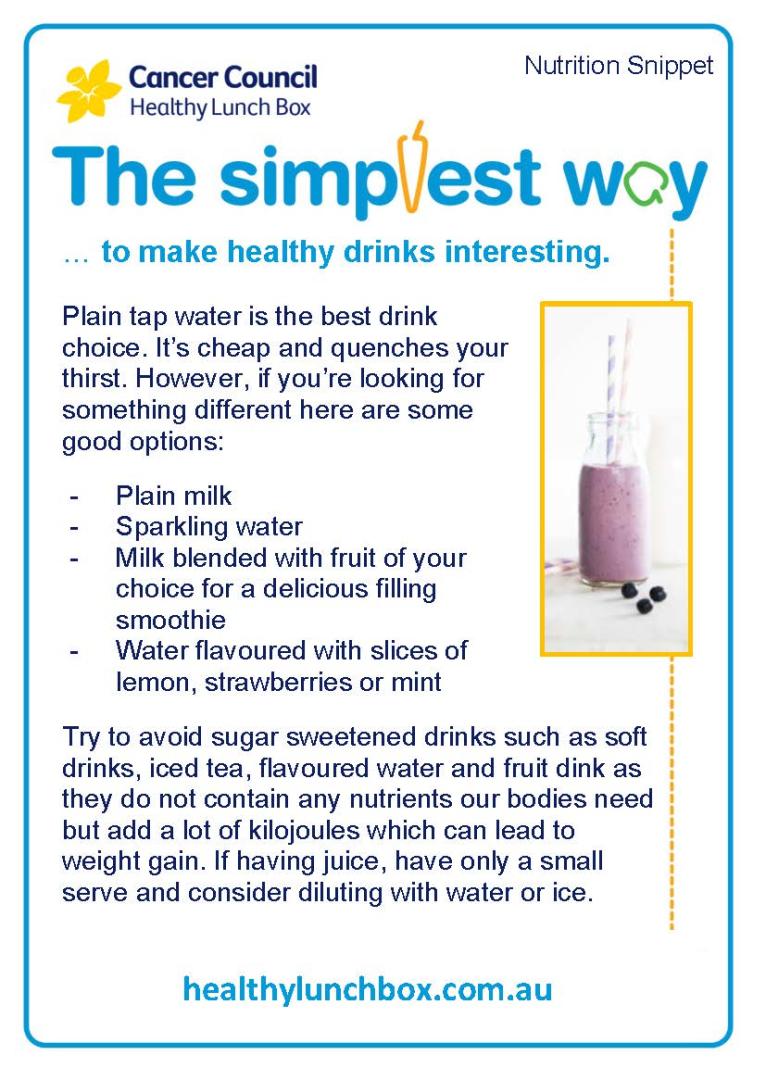 Cancer Council
Healthy Lunch Box

Nutrition Snippet

The simplest way

… to make healthy drinks interesting.

Plain tap water is the best drink choice. It's cheap and quenches your thirst. However, if you're looking for something different here are some good options:

- Plain milk
- Sparkling water
- Milk blended with fruit of your choice for a delicious filling smoothie
- Water flavoured with slices of lemon, strawberries or mint

Try to avoid sugar sweetened drinks such as soft drinks, iced tea, flavoured water and fruit dink as they do not contain any nutrients our bodies need but add a lot of kilojoules which can lead to weight gain. If having juice, have only a small serve and consider diluting with water or ice.

healthylunchbox.com.au